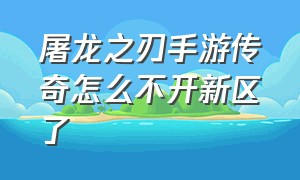 屠龙之刃手游传奇怎么不开新区了